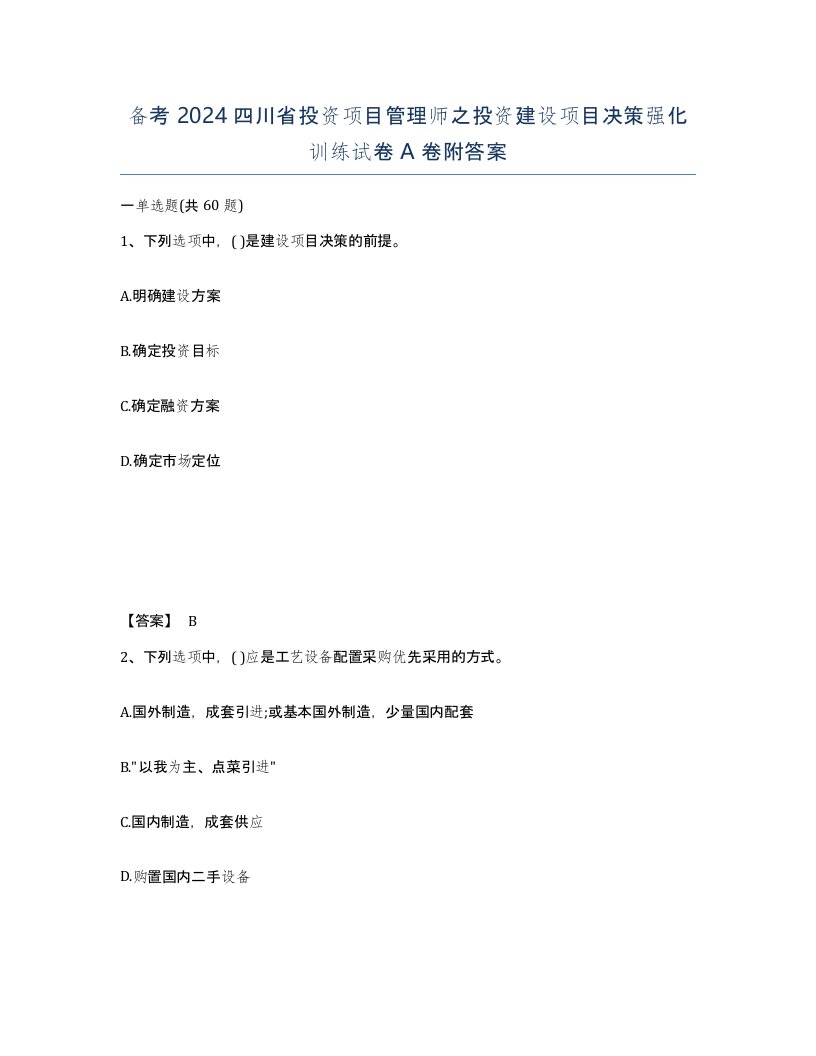 备考 2024 四川省投资项目管理师之投资建设项目决策强化训练试卷 A 卷附答案

一单选题(共 60 题)

1、下列选项中，( )是建设项目决策的前提。

A.明确建设方案

B.确定投资目标

C.确定融资方案

D.确定市场定位

【答案】 B

2、下列选项中，( )应是工艺设备配置采购优先采用的方式。

A.国外制造，成套引进;或基本国外制造，少量国内配套

B."以我为主、点菜引进"

C.国内制造，成套供应

D.购置国内二手设备